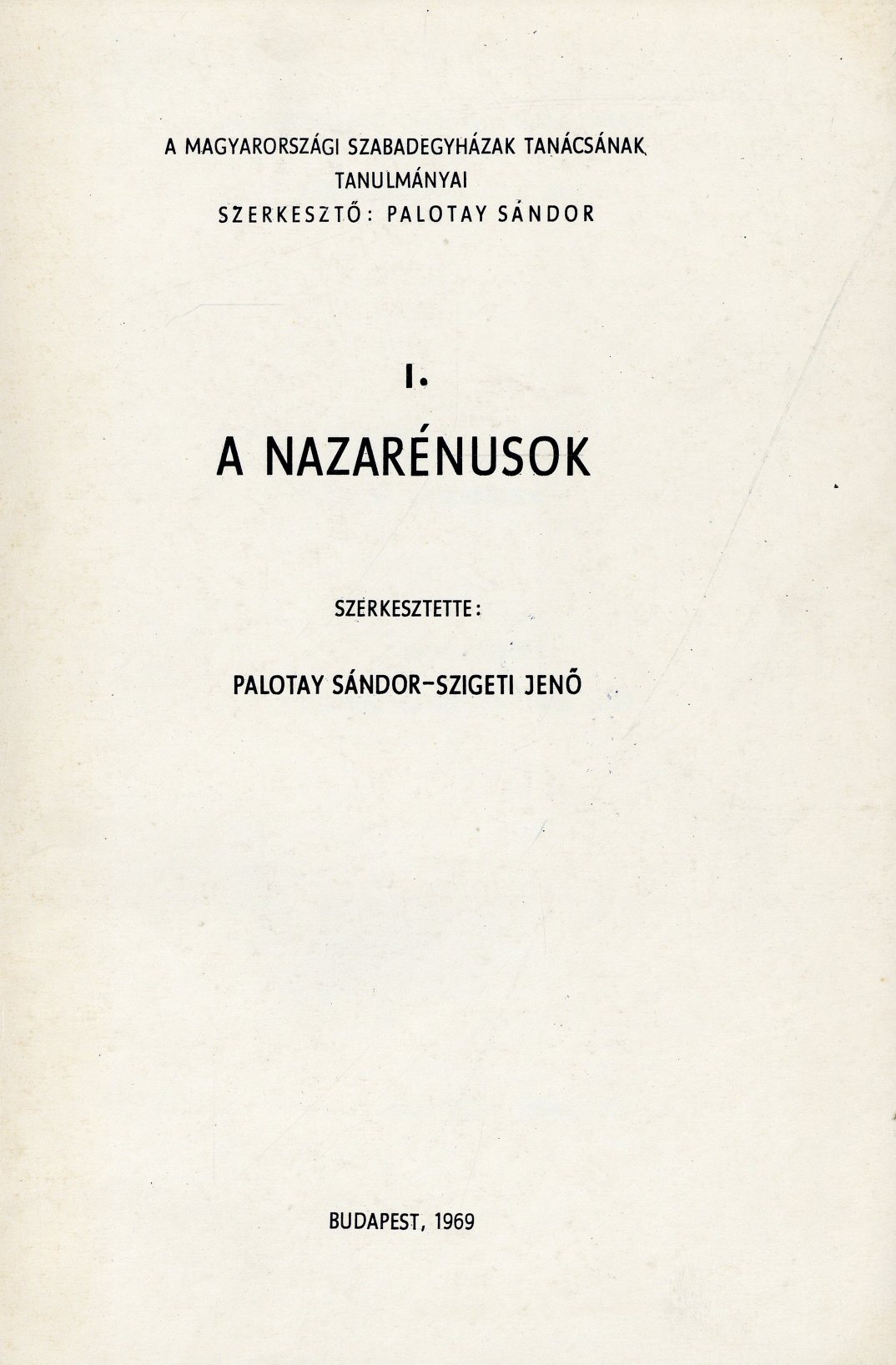 A MAGYARORSZÁGI SZABADEGYHÁZAK TANÁCSÁNAK
TANULMÁNYAI
SZERKESZTŐ: PALOTAY SÁNDOR

I.

A NAZARÉNUSOK

SZERKESZTETTE:

PALOTAY SÁNDOR–SZIGETI JENŐ

BUDAPEST, 1969